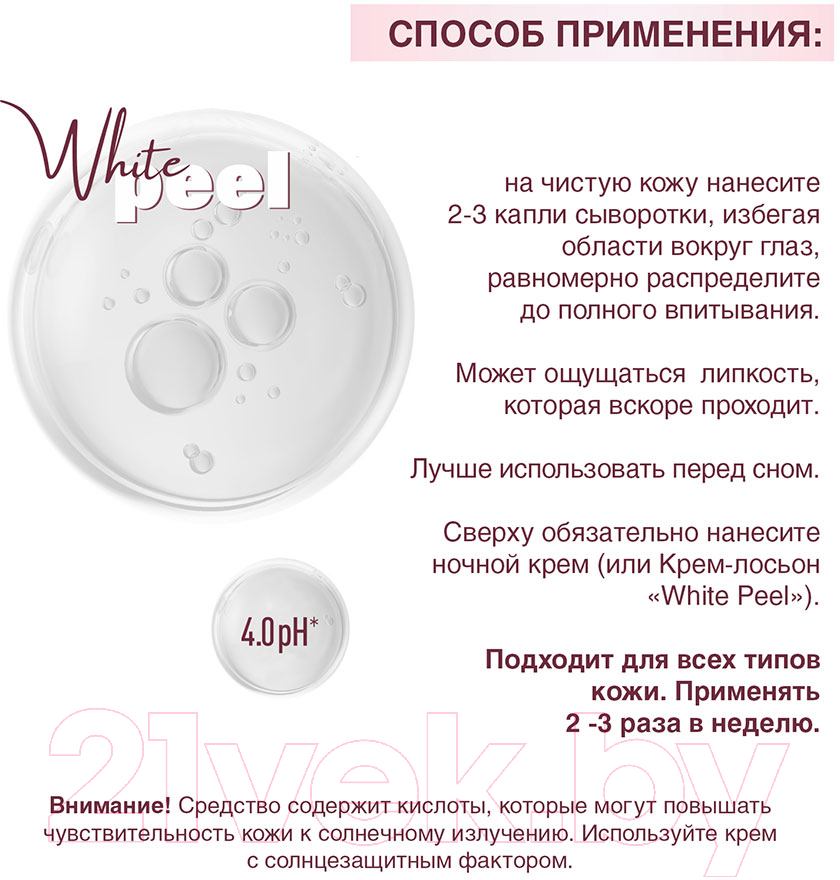 СПОСОБ ПРИМЕНЕНИЯ:

White peel

на чистую кожу нанесите 2-3 капли сыворотки, избегая области вокруг глаз, равномерно распределите до полного впитывания.

Может ощущаться  липкость, которая вскоре проходит.

Лучше использовать перед сном.

Сверху обязательно нанесите ночной крем (или Крем-лосьон «White Peel»).

4.0pH*

Подходит для всех типов кожи. Применять 2 -3 раза в неделю.

21vek.by

Внимание! Средство содержит кислоты, которые могут повышать чувствительность кожи к солнечному излучению. Используйте крем с солнцезащитным фактором.